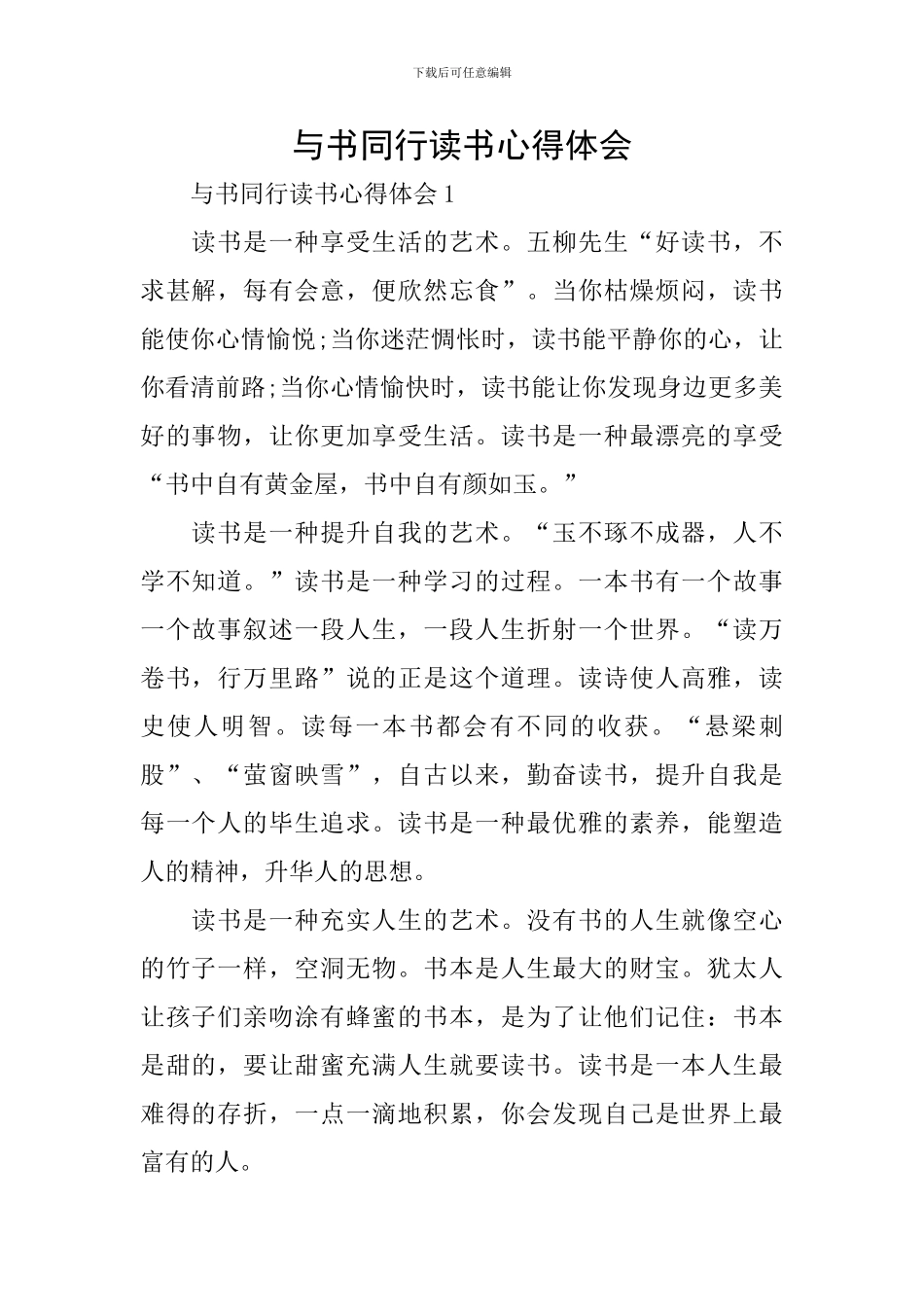 下载后可任意编辑

与书同行读书心得体会

与书同行读书心得体会 1

读书是一种享受生活的艺术。五柳先生“好读书，不求甚解，每有会意，便欣然忘食”。当你枯燥烦闷，读书能使你心情愉悦;当你迷茫惆怅时，读书能平静你的心，让你看清前路;当你心情愉快时，读书能让你发现身边更多美好的事物，让你更加享受生活。读书是一种最漂亮的享受“书中自有黄金屋，书中自有颜如玉。”

读书是一种提升自我的艺术。“玉不琢不成器，人不学不知道。”读书是一种学习的过程。一本书有一个故事一个故事叙述一段人生，一段人生折射一个世界。“读万卷书，行万里路”说的正是这个道理。读诗使人高雅，读史使人明智。读每一本书都会有不同的收获。“悬梁刺股”、“萤窗映雪”，自古以来，勤奋读书，提升自我是每一个人的毕生追求。读书是一种最优雅的素养，能塑造人的精神，升华人的思想。

读书是一种充实人生的艺术。没有书的人生就像空心的竹子一样，空洞无物。书本是人生最大的财宝。犹太人让孩子们亲吻涂有蜂蜜的书本，是为了让他们记住：书本是甜的，要让甜蜜充满人生就要读书。读书是一本人生最难得的存折，一点一滴地积累，你会发现自己是世界上最富有的人。